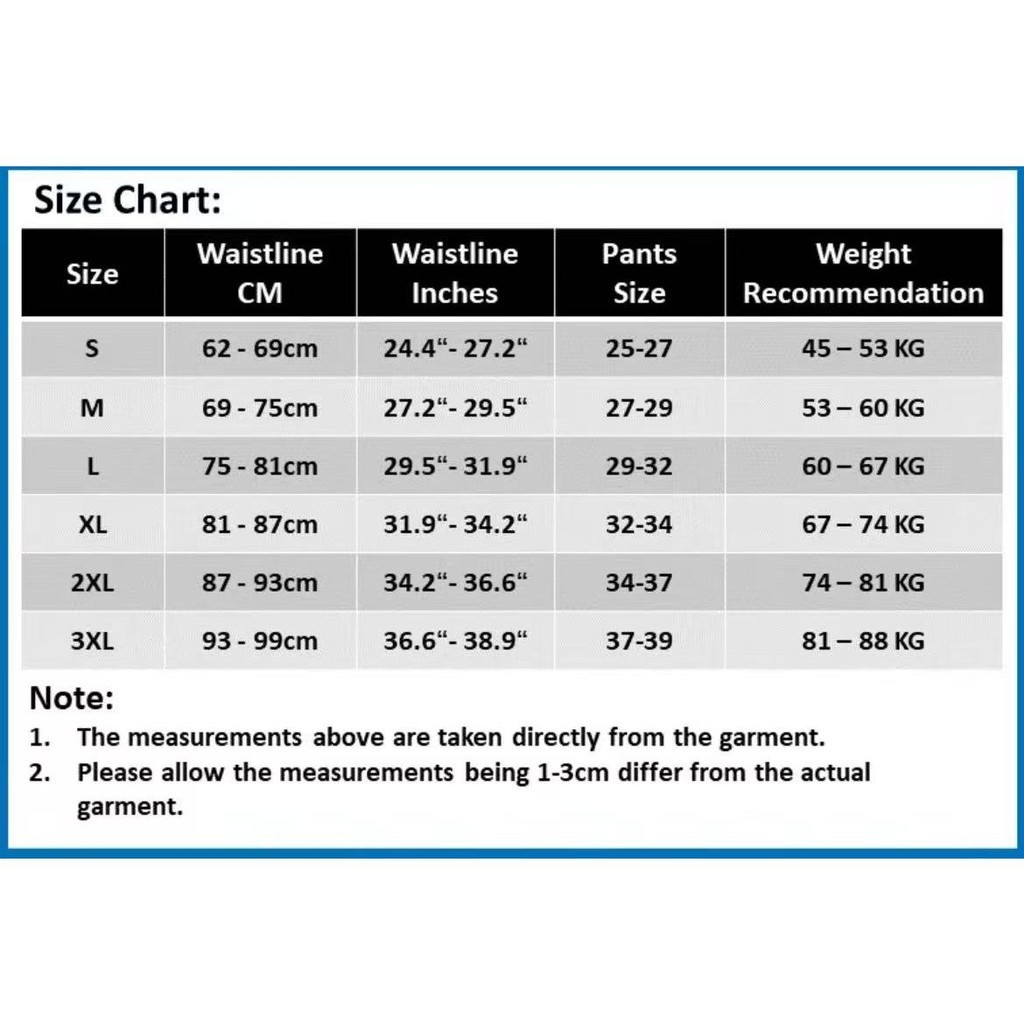 Size Chart:

| Size | Waistline CM | Waistline Inches | Pants Size | Weight Recommendation |
|---|---|---|---|---|
| S | 62 - 69cm | 24.4“- 27.2“ | 25-27 | 45 – 53 KG |
| M | 69 - 75cm | 27.2“- 29.5“ | 27-29 | 53 – 60 KG |
| L | 75 - 81cm | 29.5“- 31.9“ | 29-32 | 60 – 67 KG |
| XL | 81 - 87cm | 31.9“- 34.2“ | 32-34 | 67 – 74 KG |
| 2XL | 87 - 93cm | 34.2“- 36.6“ | 34-37 | 74 – 81 KG |
| 3XL | 93 - 99cm | 36.6“- 38.9“ | 37-39 | 81 – 88 KG |

Note:
1. The measurements above are taken directly from the garment.
2. Please allow the measurements being 1-3cm differ from the actual garment.